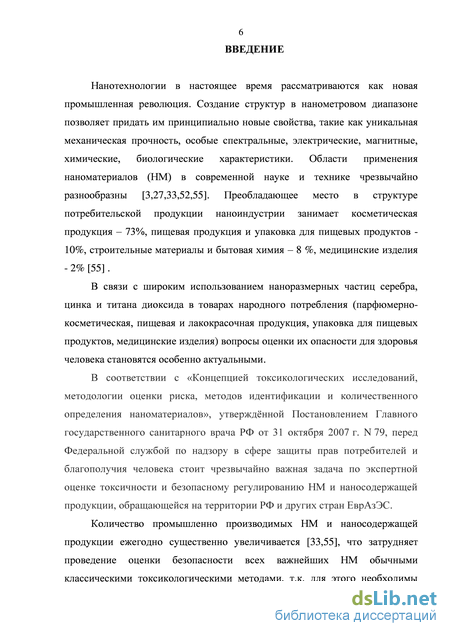 6

ВВЕДЕНИЕ

Нанотехнологии в настоящее время рассматриваются как новая промышленная революция. Создание структур в нанометровом диапазоне позволяет придать им принципиально новые свойства, такие как уникальная механическая прочность, особые спектральные, электрические, магнитные, химические, биологические характеристики. Области применения наноматериалов (НМ) в современной науке и технике чрезвычайно разнообразны [3,27,33,52,55]. Преобладающее место в структуре потребительской продукции наноиндустрии занимает косметическая продукция – 73%, пищевая продукция и упаковка для пищевых продуктов - 10%, строительные материалы и бытовая химия – 8 %, медицинские изделия - 2% [55] .

В связи с широким использованием наноразмерных частиц серебра, цинка и титана диоксида в товарах народного потребления (парфюмерно-косметическая, пищевая и лакокрасочная продукция, упаковка для пищевых продуктов, медицинские изделия) вопросы оценки их опасности для здоровья человека становятся особенно актуальными.

В соответствии с «Концепцией токсикологических исследований, методологии оценки риска, методов идентификации и количественного определения наноматериалов», утверждённой Постановлением Главного государственного санитарного врача РФ от 31 октября 2007 г. N 79, перед Федеральной службой по надзору в сфере защиты прав потребителей и благополучия человека стоит чрезвычайно важная задача по экспертной оценке токсичности и безопасному регулированию НМ и наносодержащей продукции, обращающейся на территории РФ и других стран ЕврАзЭС.

Количество промышленно производимых НМ и наносодержащей продукции ежегодно существенно увеличивается [33,55], что затрудняет проведение оценки безопасности всех важнейших НМ обычными классическими токсикологическими методами, т.к. для этого необходимы

dsLib.net
библиотека диссертаций